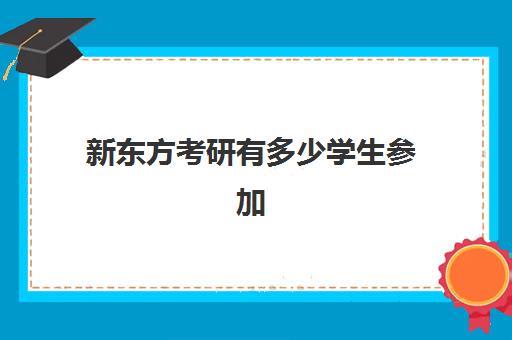 新东方考研有多少学生参加